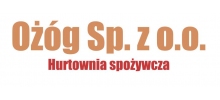 Ożóg Sp. z o.o.
Hurtownia spożywcza